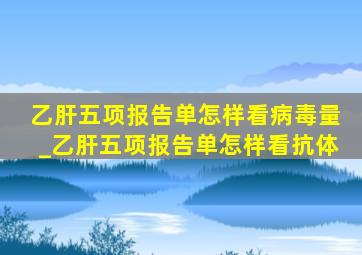 乙肝五项报告单怎样看病毒量_乙肝五项报告单怎样看抗体